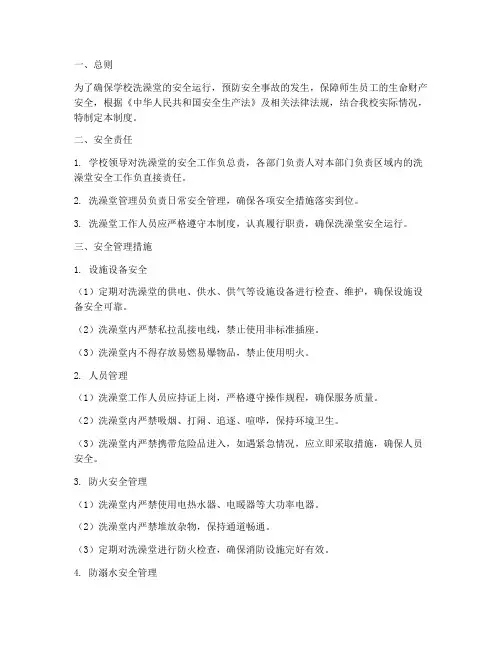 一、总则

为了确保学校洗澡堂的安全运行，预防安全事故的发生，保障师生员工的生命财产安全，根据《中华人民共和国安全生产法》及相关法律法规，结合我校实际情况，特制定本制度。

二、安全责任

1. 学校领导对洗澡堂的安全工作负总责，各部门负责人对本部门负责区域内的洗澡堂安全工作负直接责任。

2. 洗澡堂管理员负责日常安全管理，确保各项安全措施落实到位。

3. 洗澡堂工作人员应严格遵守本制度，认真履行职责，确保洗澡堂安全运行。

三、安全管理措施

1. 设施设备安全

（1）定期对洗澡堂的供电、供水、供气等设施设备进行检查、维护，确保设施设备安全可靠。

（2）洗澡堂内严禁私拉乱接电线，禁止使用非标准插座。

（3）洗澡堂内不得存放易燃易爆物品，禁止使用明火。

2. 人员管理

（1）洗澡堂工作人员应持证上岗，严格遵守操作规程，确保服务质量。

（2）洗澡堂内严禁吸烟、打闹、追逐、喧哗，保持环境卫生。

（3）洗澡堂内严禁携带危险品进入，如遇紧急情况，应立即采取措施，确保人员安全。

3. 防火安全管理

（1）洗澡堂内严禁使用电热水器、电暖器等大功率电器。

（2）洗澡堂内严禁堆放杂物，保持通道畅通。

（3）定期对洗澡堂进行防火检查，确保消防设施完好有效。

4. 防溺水安全管理